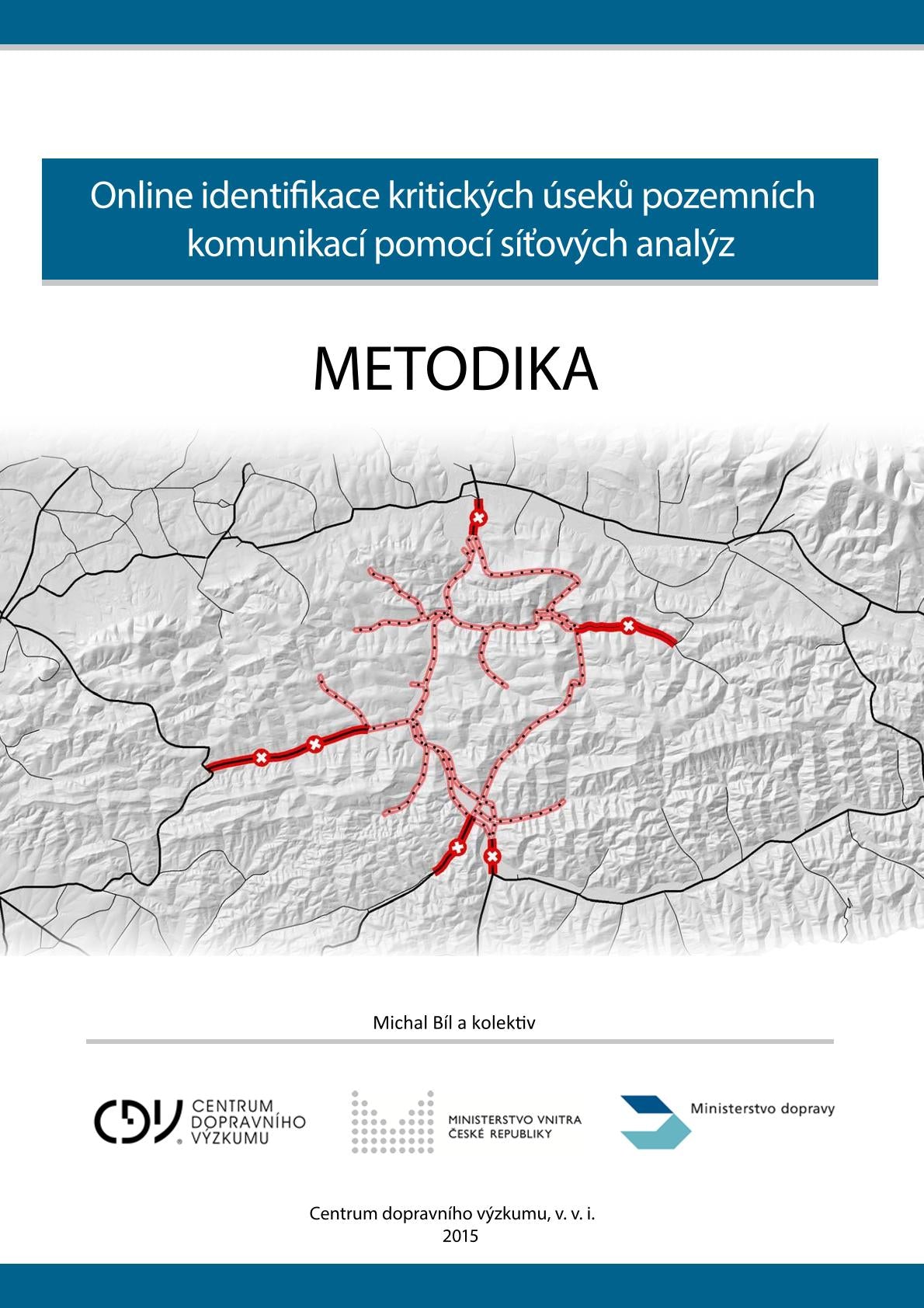 Online identifikace kritických úseků pozemních komunikací pomocí síťových analýz

METODIKA

Michal Bíl a kolektiv

CDV CENTRUM DOPRAVNÍHO VÝZKUMU

MINISTERSTVO VNITRA ČESKÉ REPUBLIKY

Ministerstvo dopravy

Centrum dopravního výzkumu, v. v. i.
2015